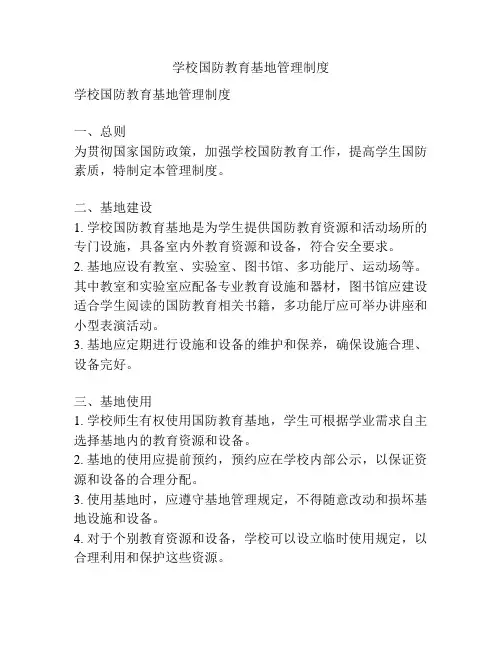 学校国防教育基地管理制度

学校国防教育基地管理制度

一、总则
为贯彻国家国防政策，加强学校国防教育工作，提高学生国防素质，特制定本管理制度。

二、基地建设
1. 学校国防教育基地是为学生提供国防教育资源和活动场所的专门设施，具备室内外教育资源和设备，符合安全要求。
2. 基地应设有教室、实验室、图书馆、多功能厅、运动场等。其中教室和实验室应配备专业教育设施和器材，图书馆应建设适合学生阅读的国防教育相关书籍，多功能厅应可举办讲座和小型表演活动。
3. 基地应定期进行设施和设备的维护和保养，确保设施合理、设备完好。

三、基地使用
1. 学校师生有权使用国防教育基地，学生可根据学业需求自主选择基地内的教育资源和设备。
2. 基地的使用应提前预约，预约应在学校内部公示，以保证资源和设备的合理分配。
3. 使用基地时，应遵守基地管理规定，不得随意改动和损坏基地设施和设备。
4. 对于个别教育资源和设备，学校可以设立临时使用规定，以合理利用和保护这些资源。